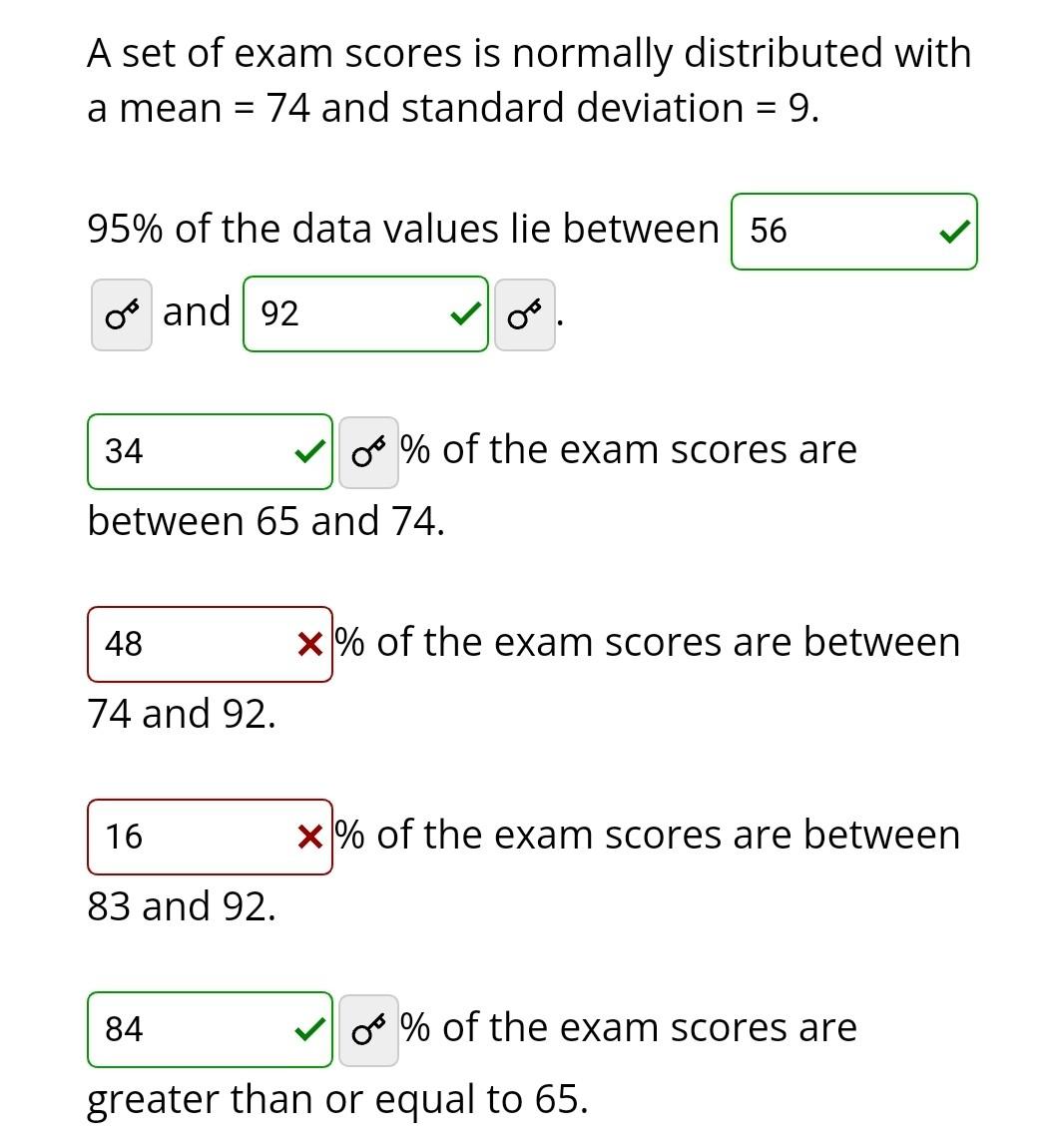 A set of exam scores is normally distributed with a mean = 74 and standard deviation = 9.

95% of the data values lie between 56 and 92 .

34 % of the exam scores are between 65 and 74.

48 % of the exam scores are between 74 and 92.

16 % of the exam scores are between 83 and 92.

84 % of the exam scores are greater than or equal to 65.